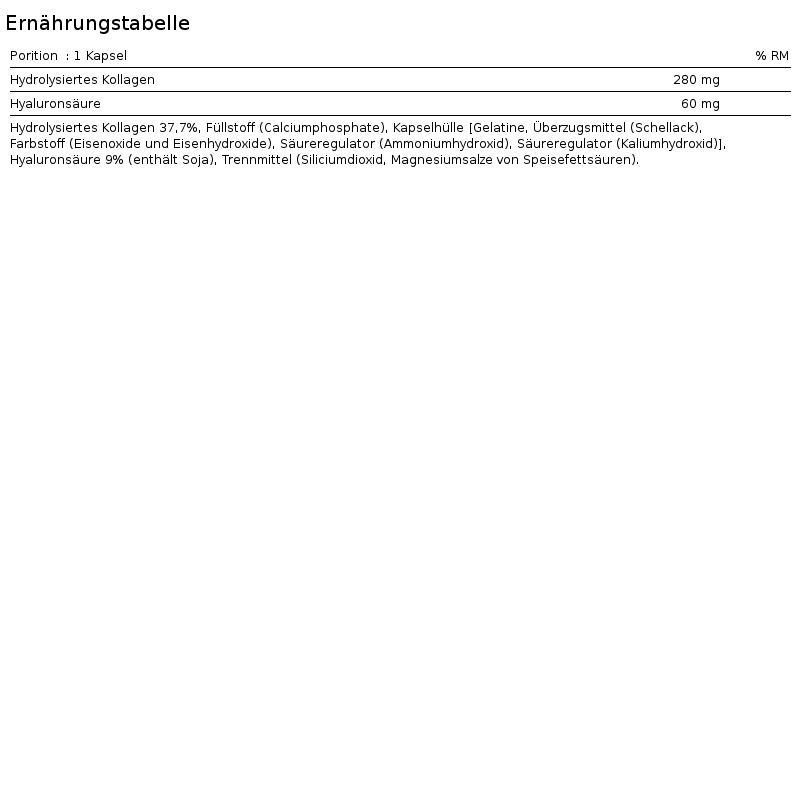 Ernährungstabelle

| Porition : 1 Kapsel | | % RM |
|---|---|---|
| Hydrolysiertes Kollagen | 280 mg | |
| Hyaluronsäure | 60 mg | |

Hydrolysiertes Kollagen 37,7%, Füllstoff (Calciumphosphate), Kapselhülle [Gelatine, Überzugsmittel (Schellack), Farbstoff (Eisenoxide und Eisenhydroxide), Säureregulator (Ammoniumhydroxid), Säureregulator (Kaliumhydroxid)], Hyaluronsäure 9% (enthält Soja), Trennmittel (Siliciumdioxid, Magnesiumsalze von Speisefettsäuren).